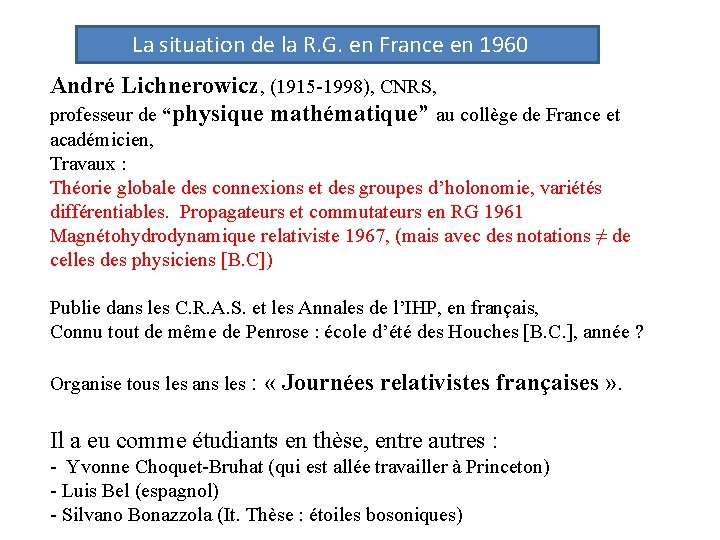 La situation de la R.G. en France en 1960

André Lichnerowicz, (1915-1998), CNRS, professeur de “physique mathématique” au collège de France et académicien,
Travaux :
Théorie globale des connexions et des groupes d’holonomie, variétés différentiables. Propagateurs et commutateurs en RG 1961
Magnétohydrodynamique relativiste 1967, (mais avec des notations $\neq$ de celles des physiciens [B.C])

Publie dans les C.R.A.S. et les Annales de l’IHP, en français,
Connu tout de même de Penrose : école d’été des Houches [B.C.], année ?

Organise tous les ans les : « Journées relativistes françaises ».

Il a eu comme étudiants en thèse, entre autres :
- Yvonne Choquet-Bruhat (qui est allée travailler à Princeton)
- Luis Bel (espagnol)
- Silvano Bonazzola (It. Thèse : étoiles bosoniques)